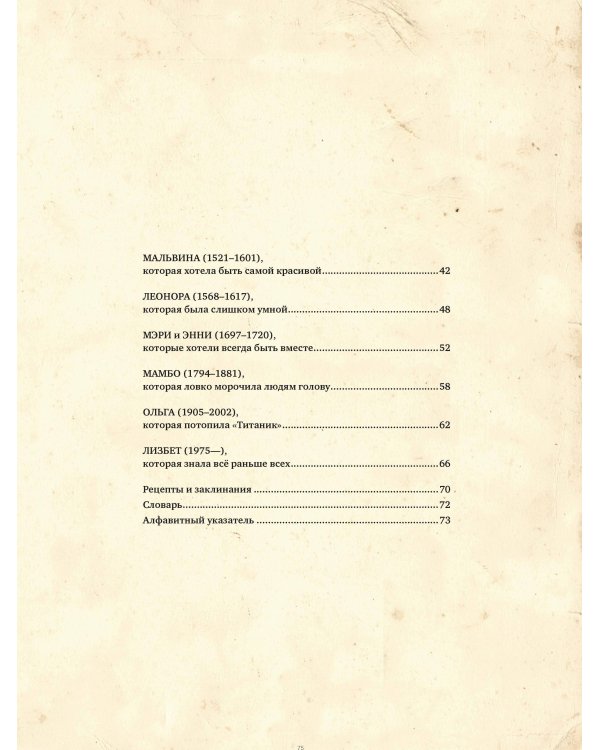 МАЛЬВИНА (1521–1601),
которая хотела быть самой красивой 42

ЛЕОНОРА (1568–1617),
которая была слишком умной 48

МЭРИ и ЭННИ (1697–1720),
которые хотели всегда быть вместе 52

МАМБО (1794–1881),
которая ловко морочила людям голову 58

ОЛЬГА (1905–2002),
которая потопила «Титаник» 62

ЛИЗБЕТ (1975—),
которая знала всё раньше всех 66

Рецепты и заклинания 70
Словарь 72
Алфавитный указатель 73

75